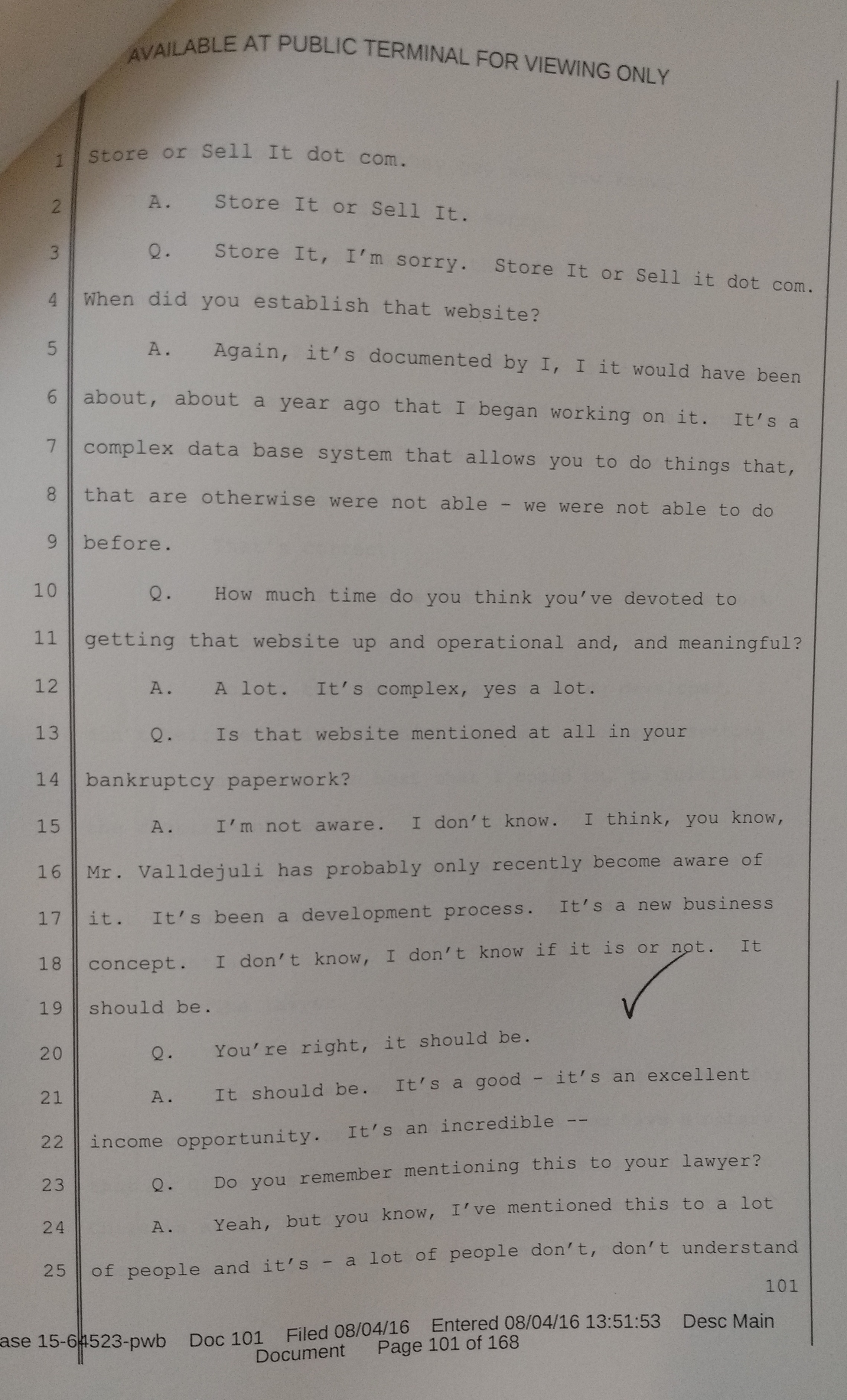 AVAILABLE AT PUBLIC TERMINAL FOR VIEWING ONLY

1 Store or Sell It dot com.

2 A. Store It or Sell It.

3 Q. Store It, I'm sorry. Store It or Sell it dot com.

4 When did you establish that website?

5 A. Again, it's documented by I, I it would have been

6 about, about a year ago that I began working on it. It's a

7 complex data base system that allows you to do things that,

8 that are otherwise were not able - we were not able to do

9 before.

10 Q. How much time do you think you've devoted to

11 getting that website up and operational and, and meaningful?

12 A. A lot. It's complex, yes a lot.

13 Q. Is that website mentioned at all in your

14 bankruptcy paperwork?

15 A. I'm not aware. I don't know. I think, you know,

16 Mr. Valldejuli has probably only recently become aware of

17 it. It's been a development process. It's a new business

18 concept. I don't know, I don't know if it is or not. It

19 should be.

20 Q. You're right, it should be.

21 A. It should be. It's a good - it's an excellent

22 income opportunity. It's an incredible --

23 Q. Do you remember mentioning this to your lawyer?

24 A. Yeah, but you know, I've mentioned this to a lot

25 of people and it's - a lot of people don't, don't understand

101

ase 15-64523-pwb Doc 101 Filed 08/04/16 Entered 08/04/16 13:51:53 Desc Main Document Page 101 of 168